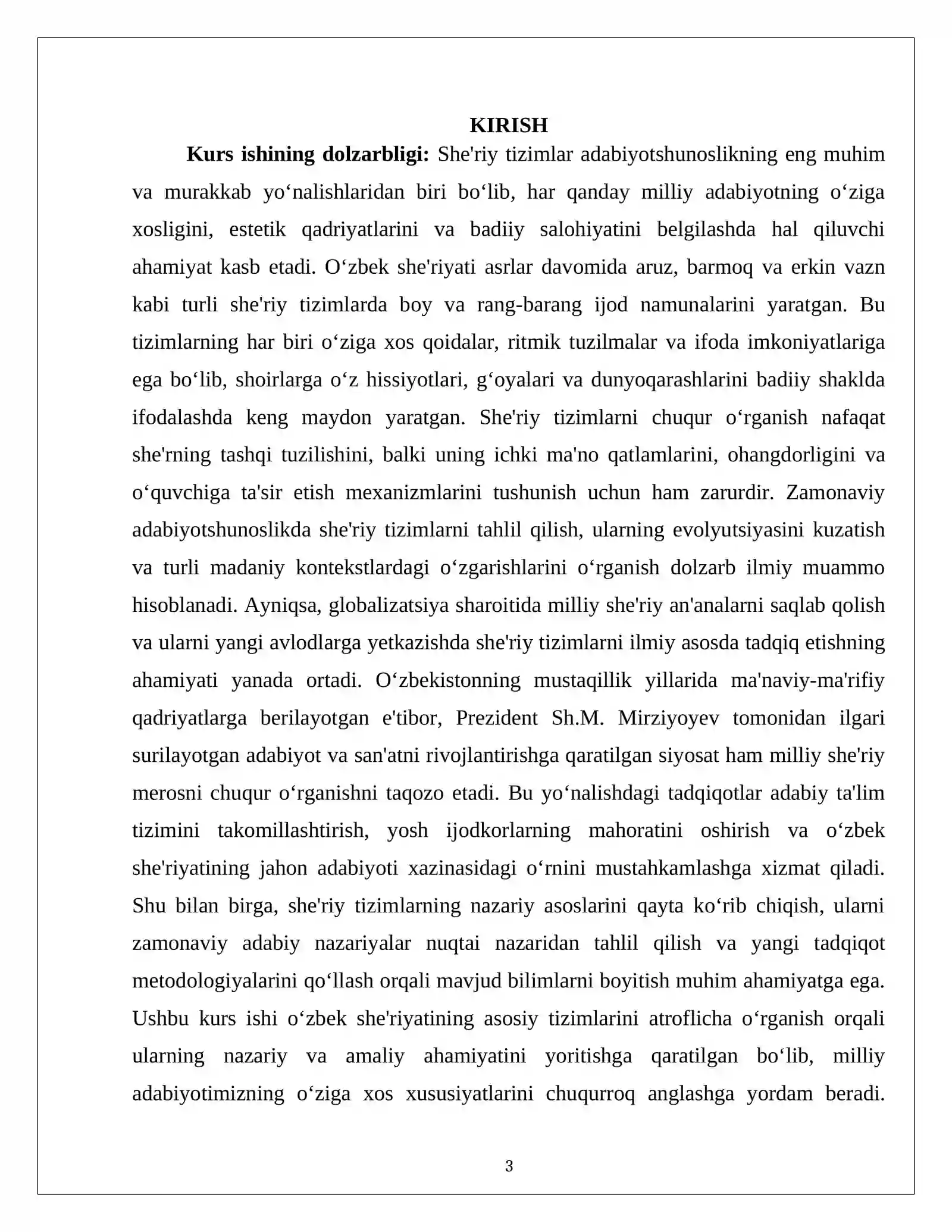 KIRISH

Kurs ishining dolzarbligi: She'riy tizimlar adabiyotshunoslikning eng muhim va murakkab yo'nalishlaridan biri bo'lib, har qanday milliy adabiyotning o'ziga xosligini, estetik qadriyatlarini va badiiy salohiyatini belgilashda hal qiluvchi ahamiyat kasb etadi. O'zbek she'riyati asrlar davomida aruz, barmoq va erkin vazn kabi turli she'riy tizimlarda boy va rang-barang ijod namunalarini yaratgan. Bu tizimlarning har biri o'ziga xos qoidalar, ritmik tuzilmalar va ifoda imkoniyatlariga ega bo'lib, shoirlarga o'z hissiyotlari, g'oyalari va dunyoqarashlarini badiiy shaklda ifodalashda keng maydon yaratgan. She'riy tizimlarni chuqur o'rganish nafaqat she'rning tashqi tuzilishini, balki uning ichki ma'no qatlamlarini, ohangdorligini va o'quvchiga ta'sir etish mexanizmlarini tushunish uchun ham zarurdir. Zamonaviy adabiyotshunoslikda she'riy tizimlarni tahlil qilish, ularning evolyutsiyasini kuzatish va turli madaniy kontekstlardagi o'zgarishlarini o'rganish dolzarb ilmiy muammo hisoblanadi. Ayniqsa, globalizatsiya sharoitida milliy she'riy an'analarni saqlab qolish va ularni yangi avlodlarga yetkazishda she'riy tizimlarni ilmiy asosda tadqiq etishning ahamiyati yanada ortadi. O'zbekistonning mustaqillik yillarida ma'naviy-ma'rifiy qadriyatlarga berilayotgan e'tibor, Prezident Sh.M. Mirziyoyev tomonidan ilgari surilayotgan adabiyot va san'atni rivojlantirishga qaratilgan siyosat ham milliy she'riy merosni chuqur o'rganishni taqozo etadi. Bu yo'nalishdagi tadqiqotlar adabiy ta'lim tizimini takomillashtirish, yosh ijodkorlarning mahoratini oshirish va o'zbek she'riyatining jahon adabiyoti xazinasidagi o'rnini mustahkamlashga xizmat qiladi. Shu bilan birga, she'riy tizimlarning nazariy asoslarini qayta ko'rib chiqish, ularni zamonaviy adabiy nazariyalar nuqtai nazaridan tahlil qilish va yangi tadqiqot metodologiyalarini qo'llash orqali mavjud bilimlarni boyitish muhim ahamiyatga ega. Ushbu kurs ishi o'zbek she'riyatining asosiy tizimlarini atroflicha o'rganish orqali ularning nazariy va amaliy ahamiyatini yoritishga qaratilgan bo'lib, milliy adabiyotimizning o'ziga xos xususiyatlarini chuqurroq anglashga yordam beradi.

3